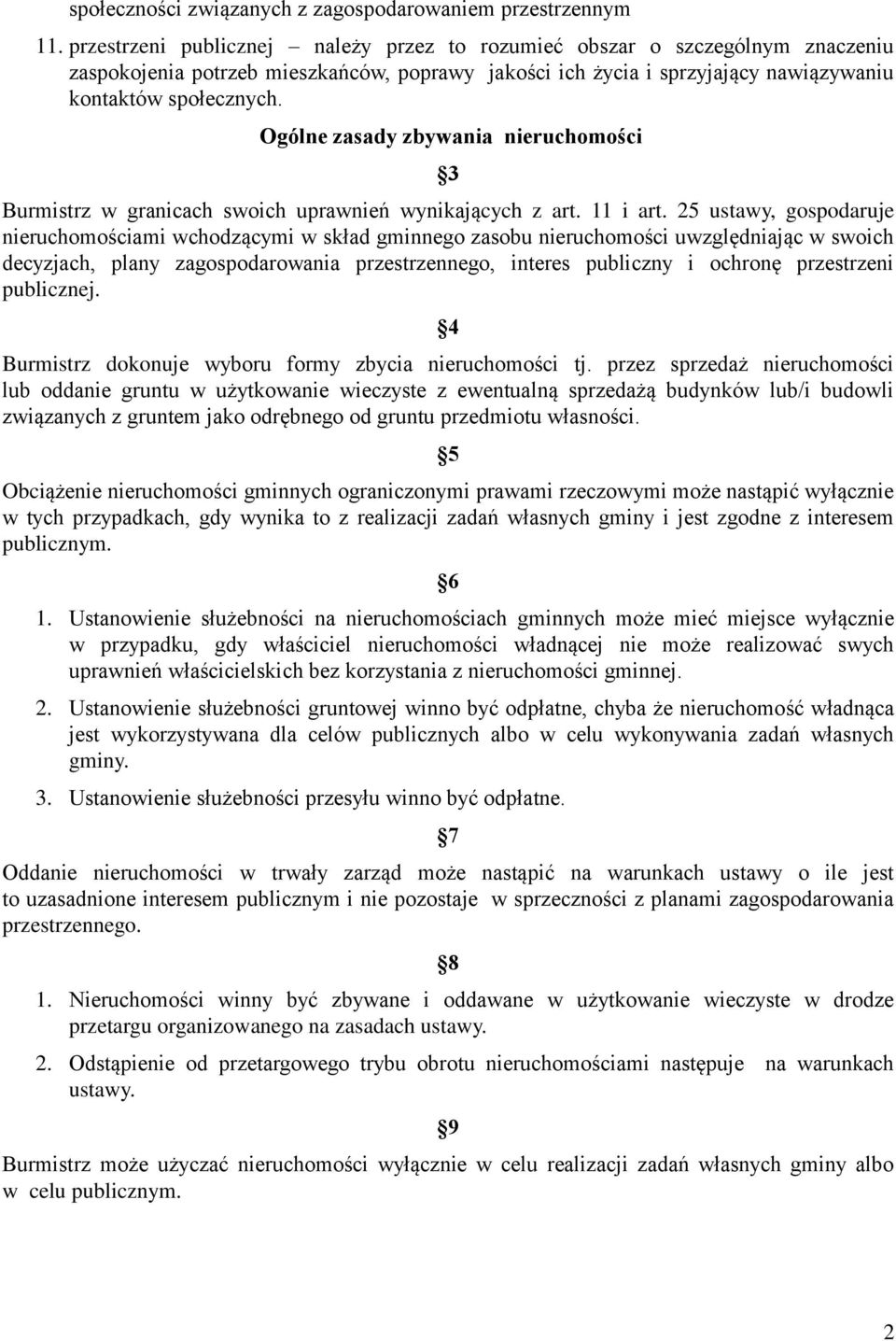 społeczności związanych z zagospodarowaniem przestrzennym

11. przestrzeni publicznej – należy przez to rozumieć obszar o szczególnym znaczeniu zaspokojenia potrzeb mieszkańców, poprawy jakości ich życia i sprzyjający nawiązywaniu kontaktów społecznych.

Ogólne zasady zbywania nieruchomości

§3

Burmistrz w granicach swoich uprawnień wynikających z art. 11 i art. 25 ustawy, gospodaruje nieruchomościami wchodzącymi w skład gminnego zasobu nieruchomości uwzględniając w swoich decyzjach, plany zagospodarowania przestrzennego, interes publiczny i ochronę przestrzeni publicznej.

§4

Burmistrz dokonuje wyboru formy zbycia nieruchomości tj. przez sprzedaż nieruchomości lub oddanie gruntu w użytkowanie wieczyste z ewentualną sprzedażą budynków lub/i budowli związanych z gruntem jako odrębnego od gruntu przedmiotu własności.

§5

Obciążenie nieruchomości gminnych ograniczonymi prawami rzeczowymi może nastąpić wyłącznie w tych przypadkach, gdy wynika to z realizacji zadań własnych gminy i jest zgodne z interesem publicznym.

§6

1. Ustanowienie służebności na nieruchomościach gminnych może mieć miejsce wyłącznie w przypadku, gdy właściciel nieruchomości władnącej nie może realizować swych uprawnień właścicielskich bez korzystania z nieruchomości gminnej.

2. Ustanowienie służebności gruntowej winno być odpłatne, chyba że nieruchomość władnąca jest wykorzystywana dla celów publicznych albo w celu wykonywania zadań własnych gminy.

3. Ustanowienie służebności przesyłu winno być odpłatne.

§7

Oddanie nieruchomości w trwały zarząd może nastąpić na warunkach ustawy o ile jest to uzasadnione interesem publicznym i nie pozostaje w sprzeczności z planami zagospodarowania przestrzennego.

§8

1. Nieruchomości winny być zbywane i oddawane w użytkowanie wieczyste w drodze przetargu organizowanego na zasadach ustawy.

2. Odstąpienie od przetargowego trybu obrotu nieruchomościami następuje na warunkach ustawy.

§9

Burmistrz może użyczać nieruchomości wyłącznie w celu realizacji zadań własnych gminy albo w celu publicznym.

2